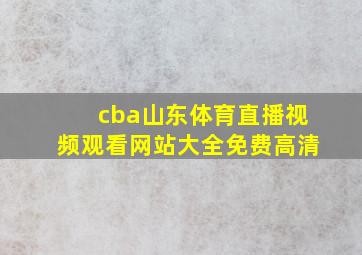 cba山东体育直播视频观看网站大全免费高清